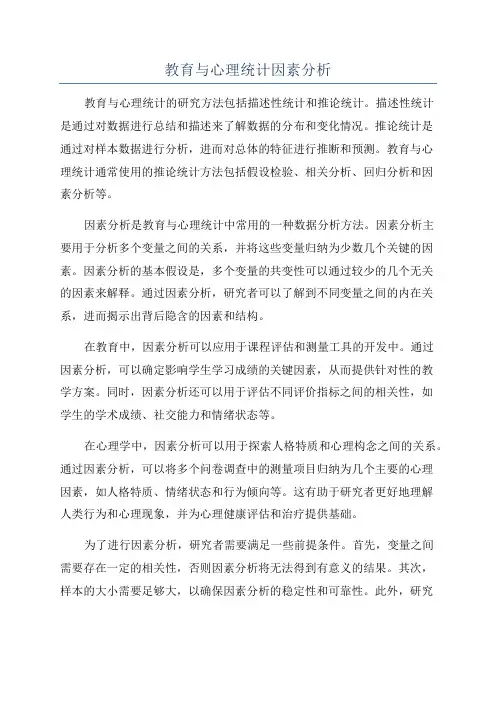 教育与心理统计因素分析

教育与心理统计的研究方法包括描述性统计和推论统计。描述性统计是通过对数据进行总结和描述来了解数据的分布和变化情况。推论统计是通过对样本数据进行分析，进而对总体的特征进行推断和预测。教育与心理统计通常使用的推论统计方法包括假设检验、相关分析、回归分析和因素分析等。

因素分析是教育与心理统计中常用的一种数据分析方法。因素分析主要用于分析多个变量之间的关系，并将这些变量归纳为少数几个关键的因素。因素分析的基本假设是，多个变量的共变性可以通过较少的几个无关的因素来解释。通过因素分析，研究者可以了解到不同变量之间的内在关系，进而揭示出背后隐含的因素和结构。

在教育中，因素分析可以应用于课程评估和测量工具的开发中。通过因素分析，可以确定影响学生学习成绩的关键因素，从而提供针对性的教学方案。同时，因素分析还可以用于评估不同评价指标之间的相关性，如学生的学术成绩、社交能力和情绪状态等。

在心理学中，因素分析可以用于探索人格特质和心理构念之间的关系。通过因素分析，可以将多个问卷调查中的测量项目归纳为几个主要的心理因素，如人格特质、情绪状态和行为倾向等。这有助于研究者更好地理解人类行为和心理现象，并为心理健康评估和治疗提供基础。

为了进行因素分析，研究者需要满足一些前提条件。首先，变量之间需要存在一定的相关性，否则因素分析将无法得到有意义的结果。其次，样本的大小需要足够大，以确保因素分析的稳定性和可靠性。此外，研究